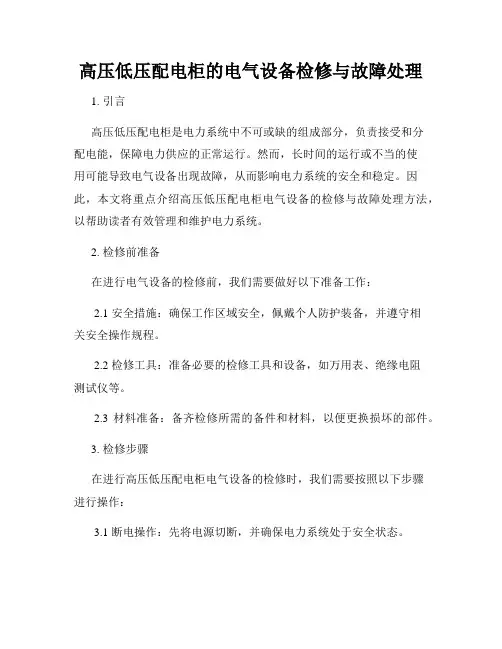 高压低压配电柜的电气设备检修与故障处理

1. 引言

高压低压配电柜是电力系统中不可或缺的组成部分，负责接受和分配电能，保障电力供应的正常运行。然而，长时间的运行或不当的使用可能导致电气设备出现故障，从而影响电力系统的安全和稳定。因此，本文将重点介绍高压低压配电柜电气设备的检修与故障处理方法，以帮助读者有效管理和维护电力系统。

2. 检修前准备

在进行电气设备的检修前，我们需要做好以下准备工作：

2.1 安全措施：确保工作区域安全，佩戴个人防护装备，并遵守相关安全操作规程。

2.2 检修工具：准备必要的检修工具和设备，如万用表、绝缘电阻测试仪等。

2.3 材料准备：备齐检修所需的备件和材料，以便更换损坏的部件。

3. 检修步骤

在进行高压低压配电柜电气设备的检修时，我们需要按照以下步骤进行操作：

3.1 断电操作：先将电源切断，并确保电力系统处于安全状态。